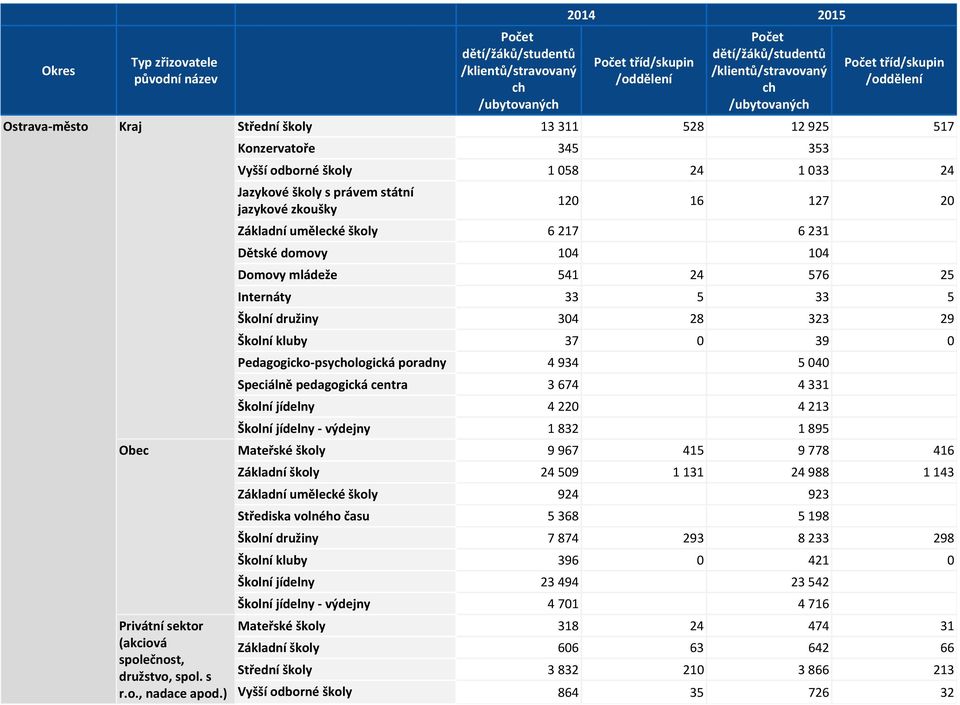 | Okres | Typ zřizovatele původní název | | 2014 Počet dětí/žáků/studentů /klientů/stravovaných /ubytovaných | 2014 Počet tříd/skupin /oddělení | 2015 Počet dětí/žáků/studentů /klientů/stravovaných /ubytovaných | 2015 Počet tříd/skupin /oddělení |
|---|---|---|---|---|---|---|
| Ostrava-město | Kraj | Střední školy | 13 311 | 528 | 12 925 | 517 |
| | | Konzervatoře | 345 | | 353 | |
| | | Vyšší odborné školy | 1 058 | 24 | 1 033 | 24 |
| | | Jazykové školy s právem státní jazykové zkoušky | 120 | 16 | 127 | 20 |
| | | Základní umělecké školy | 6 217 | | 6 231 | |
| | | Dětské domovy | 104 | | 104 | |
| | | Domovy mládeže | 541 | 24 | 576 | 25 |
| | | Internáty | 33 | 5 | 33 | 5 |
| | | Školní družiny | 304 | 28 | 323 | 29 |
| | | Školní kluby | 37 | 0 | 39 | 0 |
| | | Pedagogicko-psychologická poradny | 4 934 | | 5 040 | |
| | | Speciálně pedagogická centra | 3 674 | | 4 331 | |
| | | Školní jídelny | 4 220 | | 4 213 | |
| | | Školní jídelny - výdejny | 1 832 | | 1 895 | |
| | Obec | Mateřské školy | 9 967 | 415 | 9 778 | 416 |
| | | Základní školy | 24 509 | 1 131 | 24 988 | 1 143 |
| | | Základní umělecké školy | 924 | | 923 | |
| | | Střediska volného času | 5 368 | | 5 198 | |
| | | Školní družiny | 7 874 | 293 | 8 233 | 298 |
| | | Školní kluby | 396 | 0 | 421 | 0 |
| | | Školní jídelny | 23 494 | | 23 542 | |
| | | Školní jídelny - výdejny | 4 701 | | 4 716 | |
| | Privátní sektor (akciová společnost, družstvo, spol. s r.o., nadace apod.) | Mateřské školy | 318 | 24 | 474 | 31 |
| | | Základní školy | 606 | 63 | 642 | 66 |
| | | Střední školy | 3 832 | 210 | 3 866 | 213 |
| | | Vyšší odborné školy | 864 | 35 | 726 | 32 |